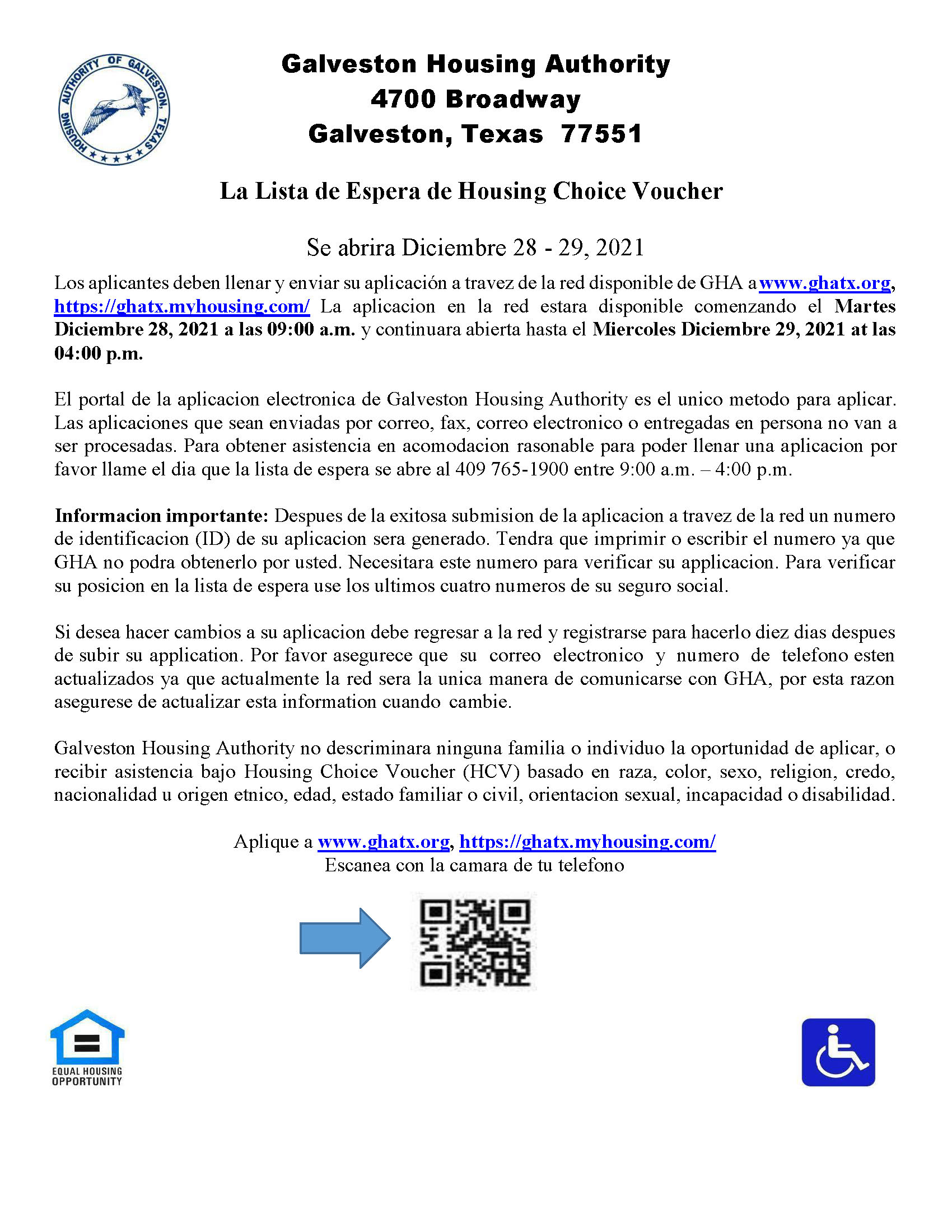 HOUSING AUTHORITY OF GALVESTON, TEXAS

Galveston Housing Authority
4700 Broadway
Galveston, Texas 77551

La Lista de Espera de Housing Choice Voucher

Se abrira Diciembre 28 - 29, 2021

Los aplicantes deben llenar y enviar su aplicación a travez de la red disponible de GHA a www.ghatx.org, https://ghatx.myhousing.com/ La aplicacion en la red estara disponible comenzando el Martes Diciembre 28, 2021 a las 09:00 a.m. y continuara abierta hasta el Miercoles Diciembre 29, 2021 at las 04:00 p.m.

El portal de la aplicacion electronica de Galveston Housing Authority es el unico metodo para aplicar. Las aplicaciones que sean enviadas por correo, fax, correo electronico o entregadas en persona no van a ser procesadas. Para obtener asistencia en acomodacion rasonable para poder llenar una aplicacion por favor llame el dia que la lista de espera se abre al 409 765-1900 entre 9:00 a.m. – 4:00 p.m.

Informacion importante: Despues de la exitosa submision de la aplicacion a travez de la red un numero de identificacion (ID) de su aplicacion sera generado. Tendra que imprimir o escribir el numero ya que GHA no podra obtenerlo por usted. Necesitara este numero para verificar su applicacion. Para verificar su posicion en la lista de espera use los ultimos cuatro numeros de su seguro social.

Si desea hacer cambios a su aplicacion debe regresar a la red y registrarse para hacerlo diez dias despues de subir su application. Por favor asegurece que su correo electronico y numero de telefono esten actualizados ya que actualmente la red sera la unica manera de comunicarse con GHA, por esta razon asegurese de actualizar esta information cuando cambie.

Galveston Housing Authority no descriminara ninguna familia o individuo la oportunidad de aplicar, o recibir asistencia bajo Housing Choice Voucher (HCV) basado en raza, color, sexo, religion, credo, nacionalidad u origen etnico, edad, estado familiar o civil, orientacion sexual, incapacidad o disabilidad.

Aplique a www.ghatx.org, https://ghatx.myhousing.com/
Escanea con la camara de tu telefono

EQUAL HOUSING OPPORTUNITY